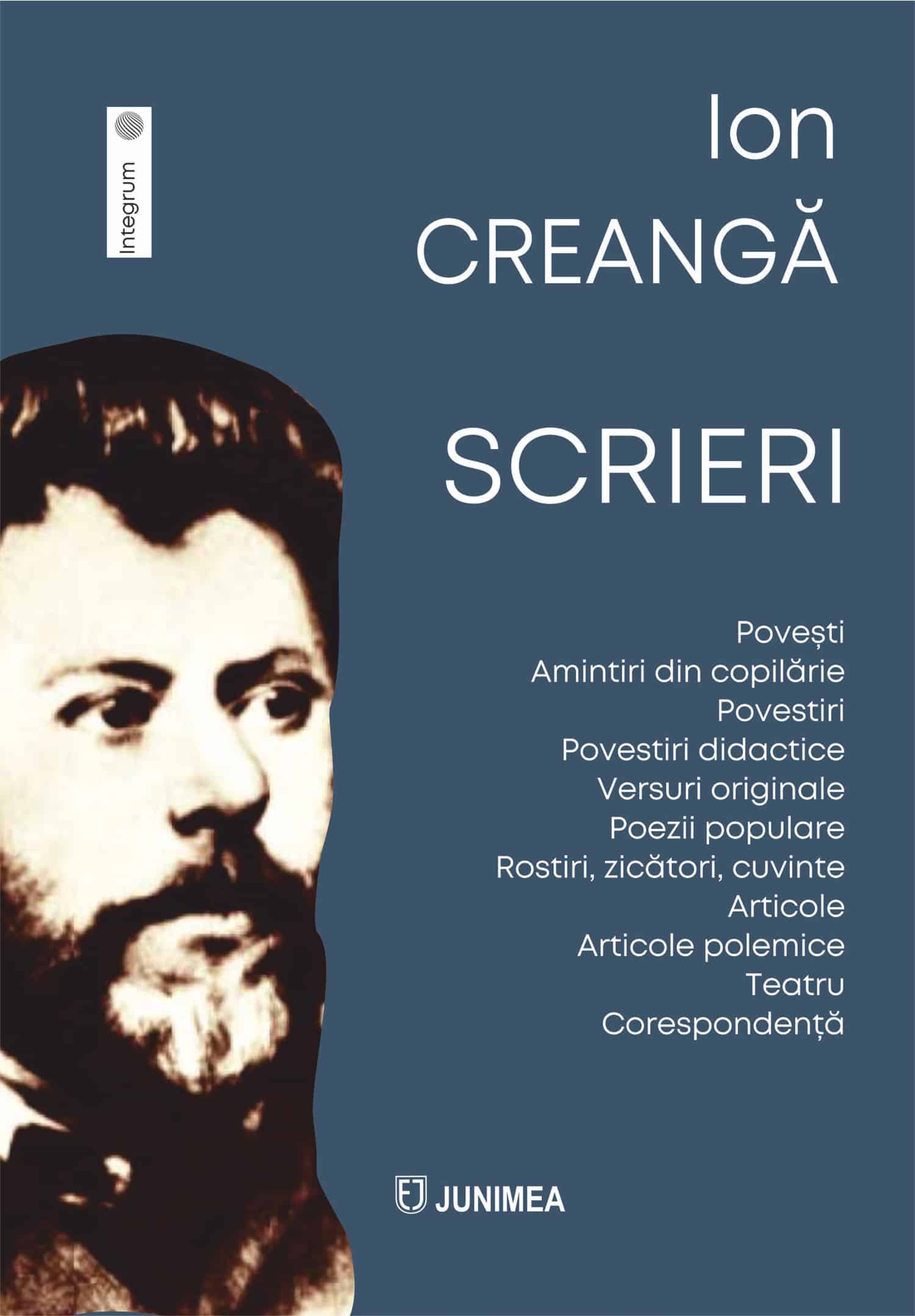 Integrum

Ion
CREANGĂ

SCRIERI

Povești
Amintiri din copilărie
Povestiri
Povestiri didactice
Versuri originale
Poezii populare
Rostiri, zicători, cuvinte
Articole
Articole polemice
Teatru
Corespondență

EJ JUNIMEA